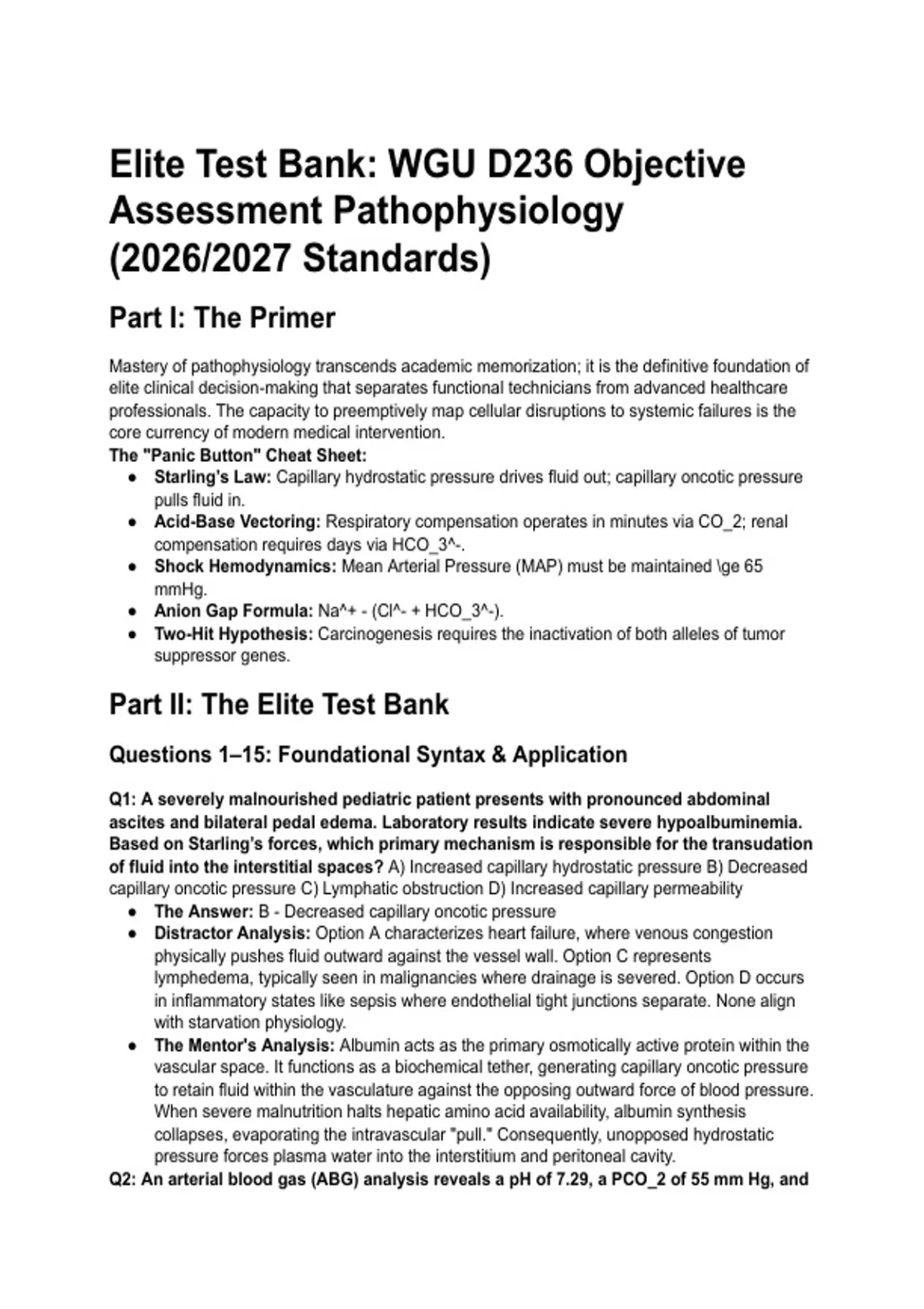 Elite Test Bank: WGU D236 Objective Assessment Pathophysiology (2026/2027 Standards)

Part I: The Primer

Mastery of pathophysiology transcends academic memorization; it is the definitive foundation of elite clinical decision-making that separates functional technicians from advanced healthcare professionals. The capacity to preemptively map cellular disruptions to systemic failures is the core currency of modern medical intervention.
The "Panic Button" Cheat Sheet:
- Starling's Law: Capillary hydrostatic pressure drives fluid out; capillary oncotic pressure pulls fluid in.
- Acid-Base Vectoring: Respiratory compensation operates in minutes via CO_2; renal compensation requires days via HCO_3^-.
- Shock Hemodynamics: Mean Arterial Pressure (MAP) must be maintained \ge 65 mmHg.
- Anion Gap Formula: Na^+ - (Cl^- + HCO_3^-).
- Two-Hit Hypothesis: Carcinogenesis requires the inactivation of both alleles of tumor suppressor genes.

Part II: The Elite Test Bank

Questions 1–15: Foundational Syntax & Application

Q1: A severely malnourished pediatric patient presents with pronounced abdominal ascites and bilateral pedal edema. Laboratory results indicate severe hypoalbuminemia. Based on Starling's forces, which primary mechanism is responsible for the transudation of fluid into the interstitial spaces? A) Increased capillary hydrostatic pressure B) Decreased capillary oncotic pressure C) Lymphatic obstruction D) Increased capillary permeability
- The Answer: B - Decreased capillary oncotic pressure
- Distractor Analysis: Option A characterizes heart failure, where venous congestion physically pushes fluid outward against the vessel wall. Option C represents lymphedema, typically seen in malignancies where drainage is severed. Option D occurs in inflammatory states like sepsis where endothelial tight junctions separate. None align with starvation physiology.
- The Mentor's Analysis: Albumin acts as the primary osmotically active protein within the vascular space. It functions as a biochemical tether, generating capillary oncotic pressure to retain fluid within the vasculature against the opposing outward force of blood pressure. When severe malnutrition halts hepatic amino acid availability, albumin synthesis collapses, evaporating the intravascular "pull." Consequently, unopposed hydrostatic pressure forces plasma water into the interstitium and peritoneal cavity.
Q2: An arterial blood gas (ABG) analysis reveals a pH of 7.29, a PCO_2 of 55 mm Hg, and